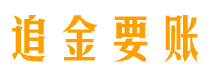 追金要账